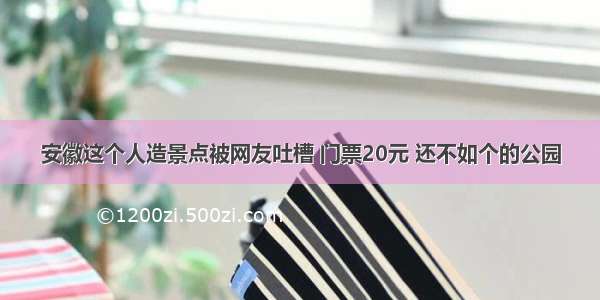 安徽这个人造景点被网友吐槽 门票20元 还不如个的公园

©1200zi.500zi.com